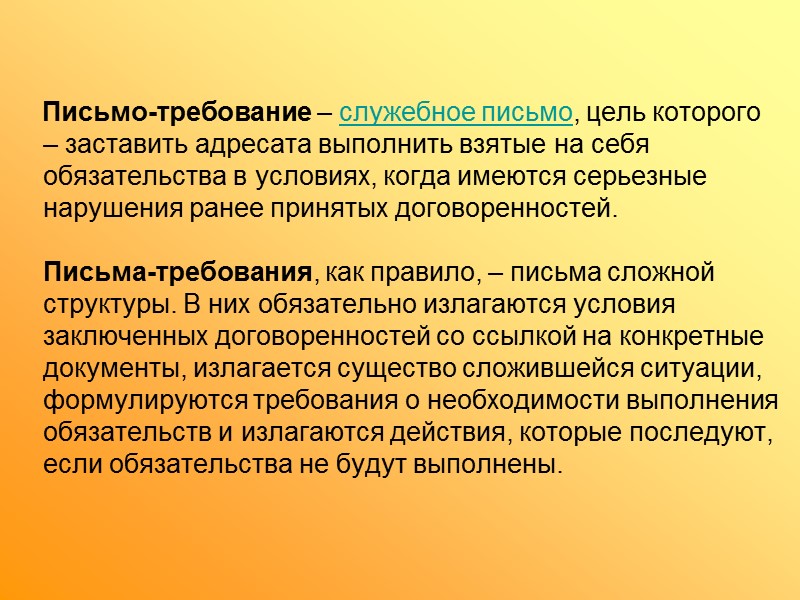 Письмо-требование – служебное письмо, цель которого – заставить адресата выполнить взятые на себя обязательства в условиях, когда имеются серьезные нарушения ранее принятых договоренностей.

Письма-требования, как правило, – письма сложной структуры. В них обязательно излагаются условия заключенных договоренностей со ссылкой на конкретные документы, излагается существо сложившейся ситуации, формулируются требования о необходимости выполнения обязательств и излагаются действия, которые последуют, если обязательства не будут выполнены.